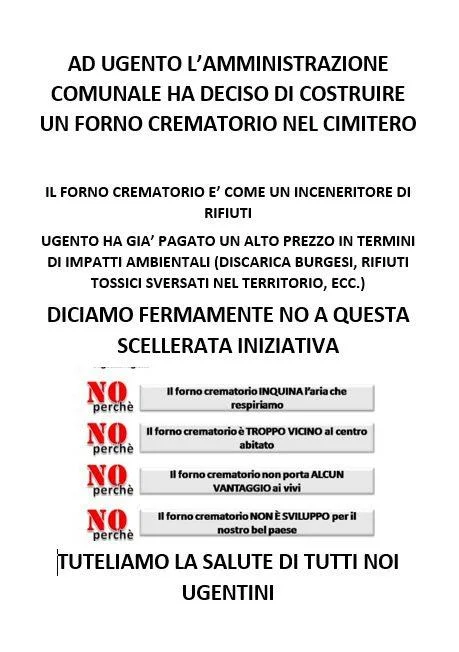 AD UGENTO L'AMMINISTRAZIONE COMUNALE HA DECISO DI COSTRUIRE UN FORNO CREMATORIO NEL CIMITERO

IL FORNO CREMATORIO E' COME UN INCENERITORE DI RIFIUTI

UGENTO HA GIA' PAGATO UN ALTO PREZZO IN TERMINI DI IMPATTI AMBIENTALI (DISCARICA BURGESI, RIFIUTI TOSSICI SVERSATI NEL TERRITORIO, ECC.)

DICIAMO FERMAMENTE NO A QUESTA SCELLERATA INIZIATIVA

NO perchè Il forno crematorio INQUINA l'aria che respiriamo

NO perchè Il forno crematorio è TROPPO VICINO al centro abitato

NO perchè Il forno crematorio non porta ALCUN VANTAGGIO ai vivi

NO perchè Il forno crematorio NON È SVILUPPO per il nostro bel paese

TUTELIAMO LA SALUTE DI TUTTI NOI UGENTINI